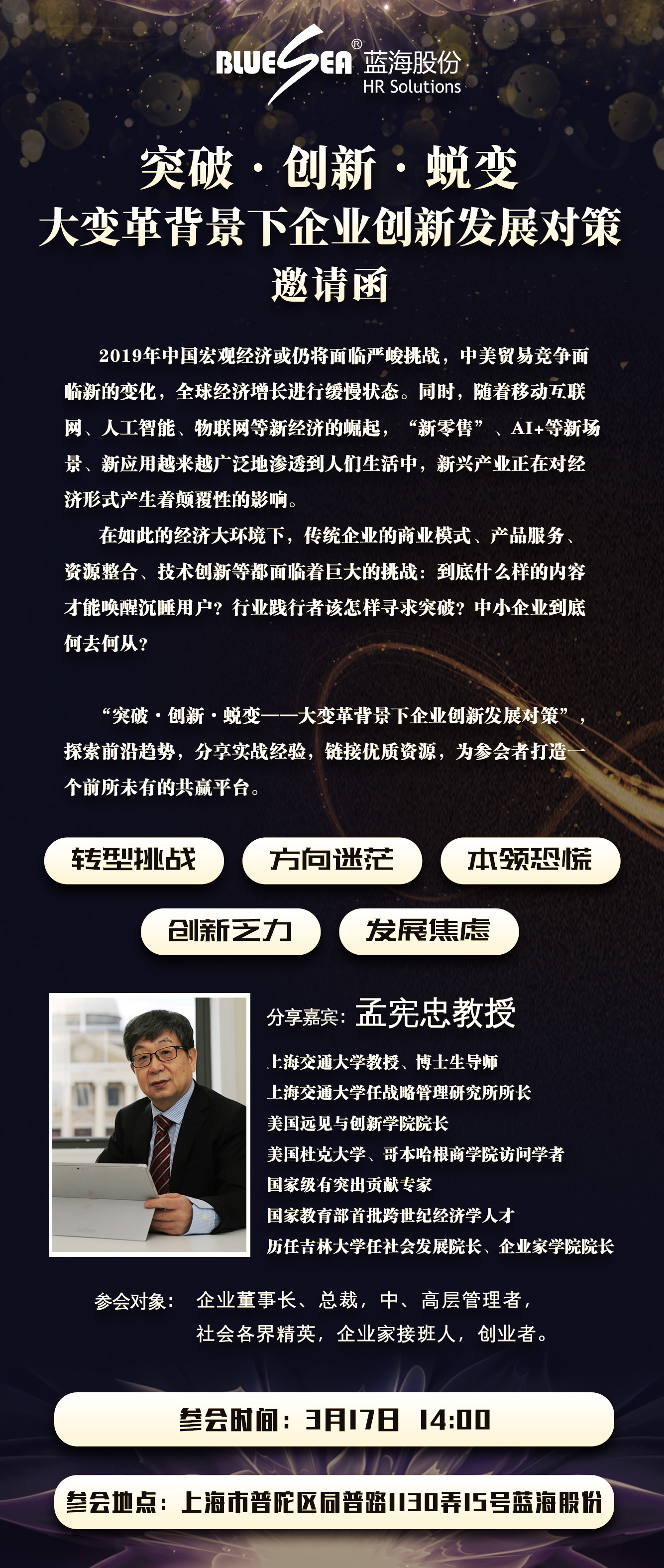 BLUESEA® 蓝海股份
HR Solutions

突破·创新·蜕变
大变革背景下企业创新发展对策
邀请函

2019年中国宏观经济或仍将面临严峻挑战，中美贸易竞争面临新的变化，全球经济增长进行缓慢状态。同时，随着移动互联网、人工智能、物联网等新经济的崛起，“新零售”、AI+等新场景、新应用越来越广泛地渗透到人们生活中，新兴产业正在对经济形式产生着颠覆性的影响。

在如此的经济大环境下，传统企业的商业模式、产品服务、资源整合、技术创新等都面临着巨大的挑战：到底什么样的内容才能唤醒沉睡用户？行业践行者该怎样寻求突破？中小企业到底何去何从？

“突破·创新·蜕变——大变革背景下企业创新发展对策”，探索前沿趋势，分享实战经验，链接优质资源，为参会者打造一个前所未有的共赢平台。

转型挑战 方向迷茫 本领恐慌

创新乏力 发展焦虑

分享嘉宾：孟宪忠教授

上海交通大学教授、博士生导师
上海交通大学任战略管理研究所所长
美国远见与创新学院院长
美国杜克大学、哥本哈根商学院访问学者
国家级有突出贡献专家
国家教育部首批跨世纪经济学人才
历任吉林大学任社会发展院长、企业家学院院长

参会对象： 企业董事长、总裁，中、高层管理者，
社会各界精英，企业家接班人，创业者。

参会时间：3月17日 14:00

参会地点：上海市普陀区同普路1130弄15号蓝海股份